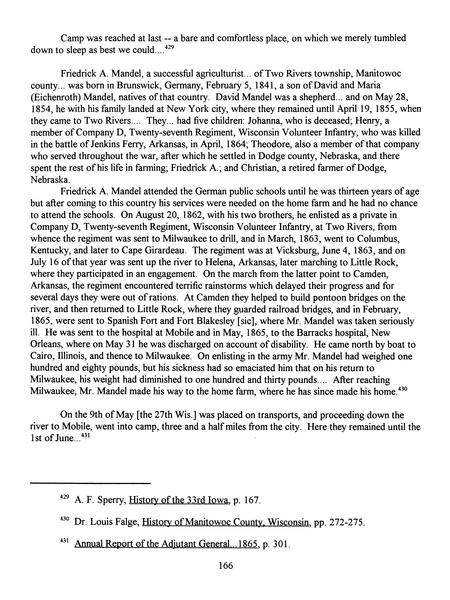 Camp was reached at last -- a bare and comfortless place, on which we merely tumbled down to sleep as best we could....$^{429}$

Friedrick A. Mandel, a successful agriculturist... of Two Rivers township, Manitowoc county... was born in Brunswick, Germany, February 5, 1841, a son of David and Maria (Eichenroth) Mandel, natives of that country. David Mandel was a shepherd... and on May 28, 1854, he with his family landed at New York city, where they remained until April 19, 1855, when they came to Two Rivers.... They... had five children: Johanna, who is deceased; Henry, a member of Company D, Twenty-seventh Regiment, Wisconsin Volunteer Infantry, who was killed in the battle of Jenkins Ferry, Arkansas, in April, 1864; Theodore, also a member of that company who served throughout the war, after which he settled in Dodge county, Nebraska, and there spent the rest of his life in farming; Friedrick A.; and Christian, a retired farmer of Dodge, Nebraska.

Friedrick A. Mandel attended the German public schools until he was thirteen years of age but after coming to this country his services were needed on the home farm and he had no chance to attend the schools. On August 20, 1862, with his two brothers, he enlisted as a private in Company D, Twenty-seventh Regiment, Wisconsin Volunteer Infantry, at Two Rivers, from whence the regiment was sent to Milwaukee to drill, and in March, 1863, went to Columbus, Kentucky, and later to Cape Girardeau. The regiment was at Vicksburg, June 4, 1863, and on July 16 of that year was sent up the river to Helena, Arkansas, later marching to Little Rock, where they participated in an engagement. On the march from the latter point to Camden, Arkansas, the regiment encountered terrific rainstorms which delayed their progress and for several days they were out of rations. At Camden they helped to build pontoon bridges on the river, and then returned to Little Rock, where they guarded railroad bridges, and in February, 1865, were sent to Spanish Fort and Fort Blakesley [sic], where Mr. Mandel was taken seriously ill. He was sent to the hospital at Mobile and in May, 1865, to the Barracks hospital, New Orleans, where on May 31 he was discharged on account of disability. He came north by boat to Cairo, Illinois, and thence to Milwaukee. On enlisting in the army Mr. Mandel had weighed one hundred and eighty pounds, but his sickness had so emaciated him that on his return to Milwaukee, his weight had diminished to one hundred and thirty pounds.... After reaching Milwaukee, Mr. Mandel made his way to the home farm, where he has since made his home.$^{430}$

On the 9th of May [the 27th Wis.] was placed on transports, and proceeding down the river to Mobile, went into camp, three and a half miles from the city. Here they remained until the 1st of June...$^{431}$

$^{429}$ A. F. Sperry, History of the 33rd Iowa, p. 167.

$^{430}$ Dr. Louis Falge, History of Manitowoc County, Wisconsin, pp. 272-275.

$^{431}$ Annual Report of the Adjutant General...1865, p. 301.

166